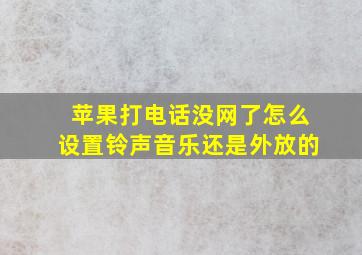 苹果打电话没网了怎么设置铃声音乐还是外放的